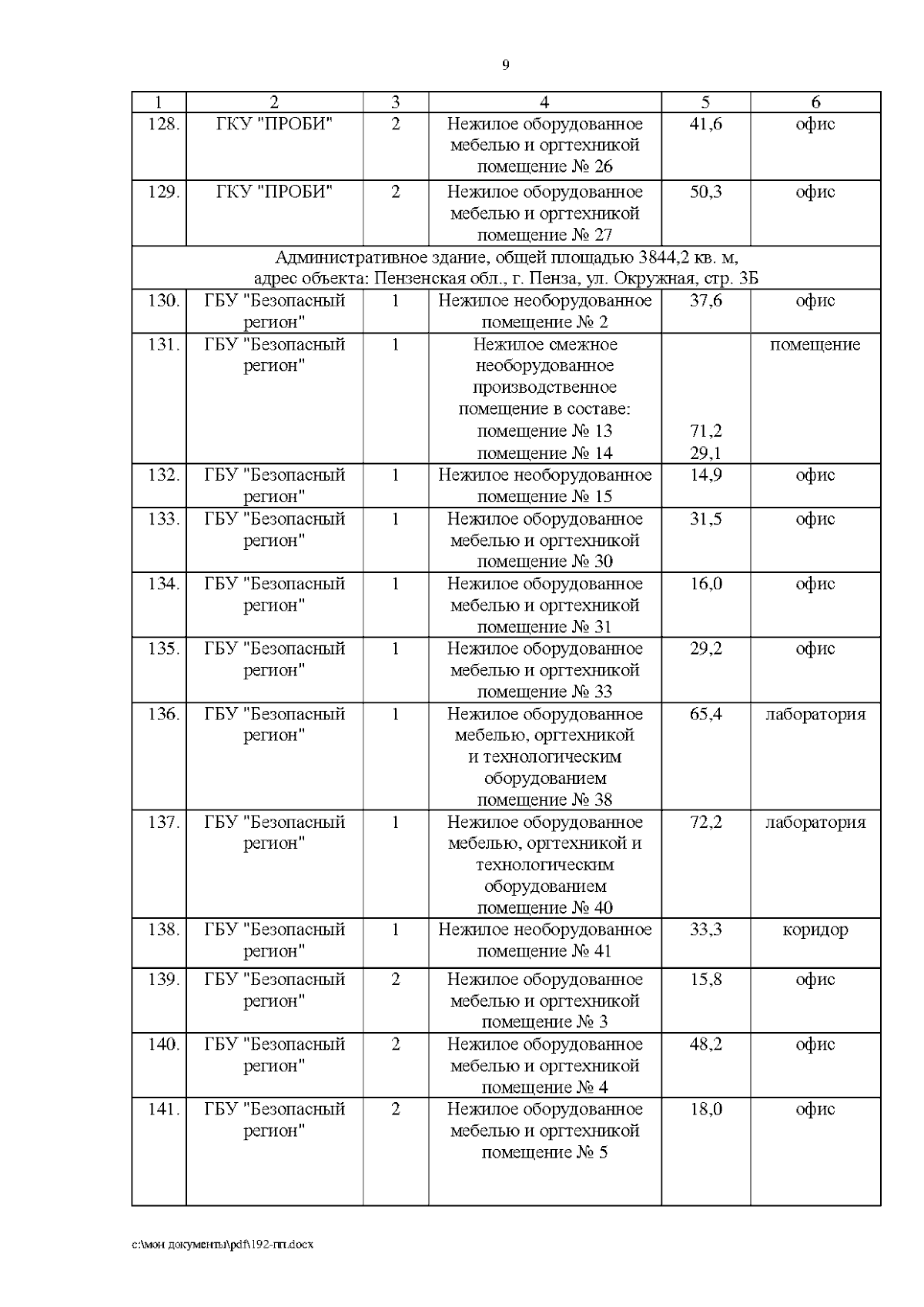 9

| 1 | 2 | 3 | 4 | 5 | 6 |
|---|---|---|---|---|---|
| 128. | ГКУ "ПРОБИ" | 2 | Нежилое оборудованное мебелью и оргтехникой помещение № 26 | 41,6 | офис |
| 129. | ГКУ "ПРОБИ" | 2 | Нежилое оборудованное мебелью и оргтехникой помещение № 27 | 50,3 | офис |
| Административное здание, общей площадью 3844,2 кв. м, адрес объекта: Пензенская обл., г. Пенза, ул. Окружная, стр. 3Б | | | | | |
| 130. | ГБУ "Безопасный регион" | 1 | Нежилое необорудованное помещение № 2 | 37,6 | офис |
| 131. | ГБУ "Безопасный регион" | 1 | Нежилое смежное необорудованное производственное помещение в составе: помещение № 13 помещение № 14 | 71,2 29,1 | помещение |
| 132. | ГБУ "Безопасный регион" | 1 | Нежилое необорудованное помещение № 15 | 14,9 | офис |
| 133. | ГБУ "Безопасный регион" | 1 | Нежилое оборудованное мебелью и оргтехникой помещение № 30 | 31,5 | офис |
| 134. | ГБУ "Безопасный регион" | 1 | Нежилое оборудованное мебелью и оргтехникой помещение № 31 | 16,0 | офис |
| 135. | ГБУ "Безопасный регион" | 1 | Нежилое оборудованное мебелью и оргтехникой помещение № 33 | 29,2 | офис |
| 136. | ГБУ "Безопасный регион" | 1 | Нежилое оборудованное мебелью, оргтехникой и технологическим оборудованием помещение № 38 | 65,4 | лаборатория |
| 137. | ГБУ "Безопасный регион" | 1 | Нежилое оборудованное мебелью, оргтехникой и технологическим оборудованием помещение № 40 | 72,2 | лаборатория |
| 138. | ГБУ "Безопасный регион" | 1 | Нежилое необорудованное помещение № 41 | 33,3 | коридор |
| 139. | ГБУ "Безопасный регион" | 2 | Нежилое оборудованное мебелью и оргтехникой помещение № 3 | 15,8 | офис |
| 140. | ГБУ "Безопасный регион" | 2 | Нежилое оборудованное мебелью и оргтехникой помещение № 4 | 48,2 | офис |
| 141. | ГБУ "Безопасный регион" | 2 | Нежилое оборудованное мебелью и оргтехникой помещение № 5 | 18,0 | офис |

c:\мои документы\pdf\192-пп.docx